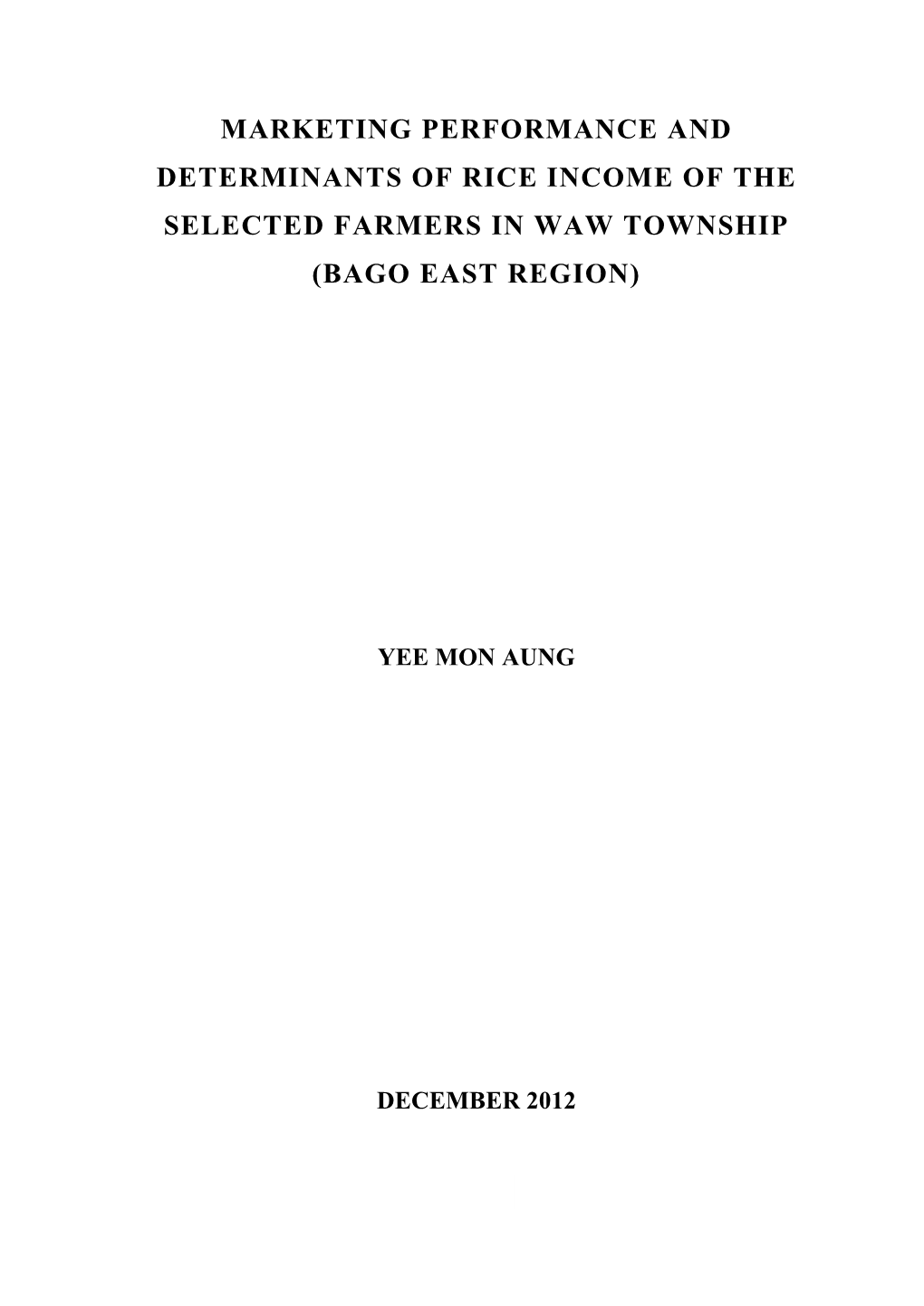 MARKETING PERFORMANCE AND DETERMINANTS OF RICE INCOME OF THE SELECTED FARMERS IN WAW TOWNSHIP (BAGO EAST REGION)

YEE MON AUNG

DECEMBER 2012